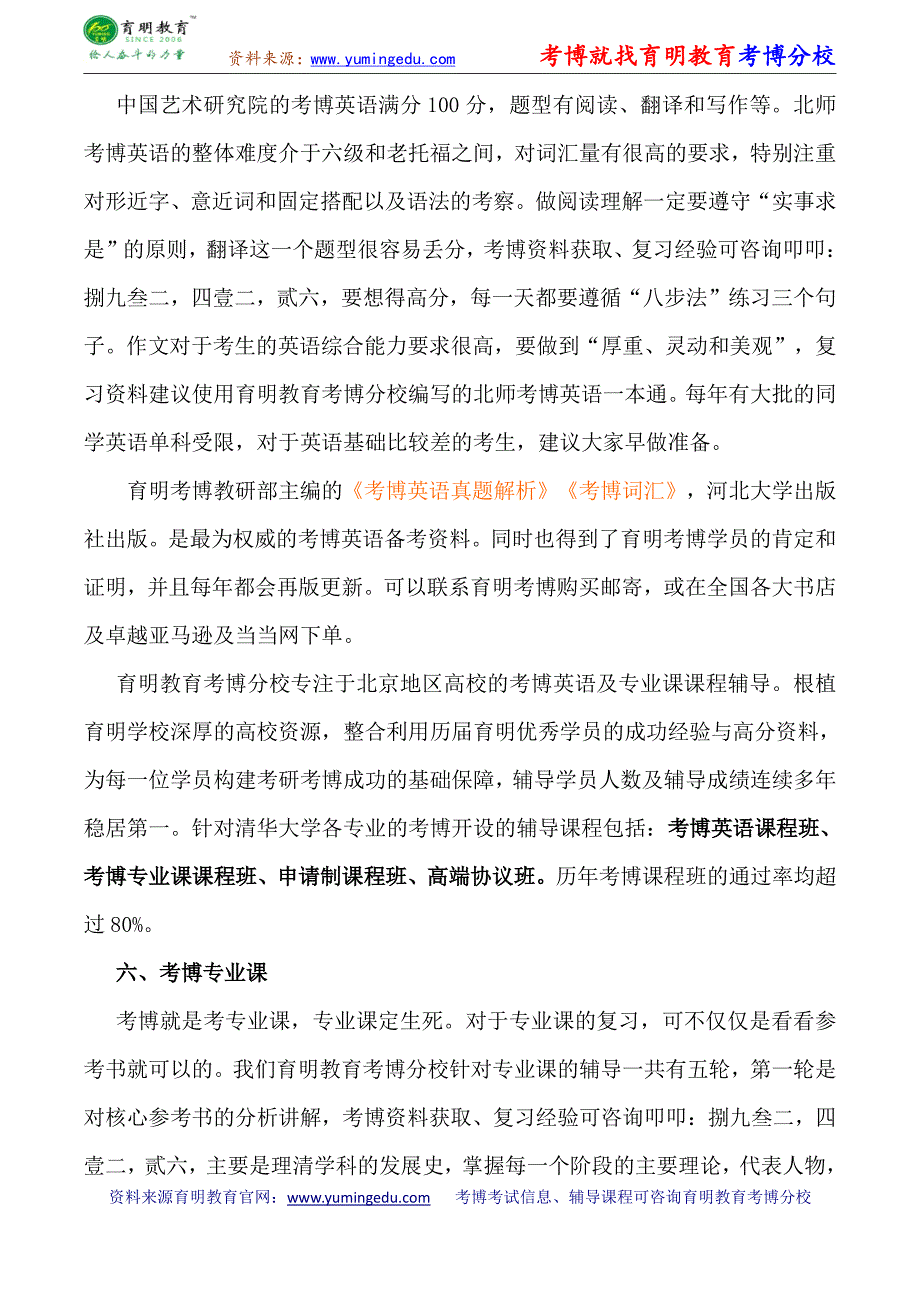 育明教育 SINCE 2006 给人奋斗的力量 资料来源：www.yumingedu.com 考博就找育明教育考博分校

中国艺术研究院的考博英语满分 100 分，题型有阅读、翻译和写作等。北师考博英语的整体难度介于六级和老托福之间，对词汇量有很高的要求，特别注重对形近字、意近词和固定搭配以及语法的考察。做阅读理解一定要遵守“实事求是”的原则，翻译这一个题型很容易丢分，考博资料获取、复习经验可咨询叩叩：捌九叁二，四壹二，贰六，要想得高分，每一天都要遵循“八步法”练习三个句子。作文对于考生的英语综合能力要求很高，要做到“厚重、灵动和美观”，复习资料建议使用育明教育考博分校编写的北师考博英语一本通。每年有大批的同学英语单科受限，对于英语基础比较差的考生，建议大家早做准备。

育明考博教研部主编的《考博英语真题解析》《考博词汇》，河北大学出版社出版。是最为权威的考博英语备考资料。同时也得到了育明考博学员的肯定和证明，并且每年都会再版更新。可以联系育明考博购买邮寄，或在全国各大书店及卓越亚马逊及当当网下单。

育明教育考博分校专注于北京地区高校的考博英语及专业课课程辅导。根植育明学校深厚的高校资源，整合利用历届育明优秀学员的成功经验与高分资料，为每一位学员构建考研考博成功的基础保障，辅导学员人数及辅导成绩连续多年稳居第一。针对清华大学各专业的考博开设的辅导课程包括：考博英语课程班、考博专业课课程班、申请制课程班、高端协议班。历年考博课程班的通过率均超过 80%。

六、考博专业课

考博就是考专业课，专业课定生死。对于专业课的复习，可不仅仅是看看参考书就可以的。我们育明教育考博分校针对专业课的辅导一共有五轮，第一轮是对核心参考书的分析讲解，考博资料获取、复习经验可咨询叩叩：捌九叁二，四壹二，贰六，主要是理清学科的发展史，掌握每一个阶段的主要理论，代表人物，

资料来源育明教育官网：www.yumingedu.com 考博考试信息、辅导课程可咨询育明教育考博分校